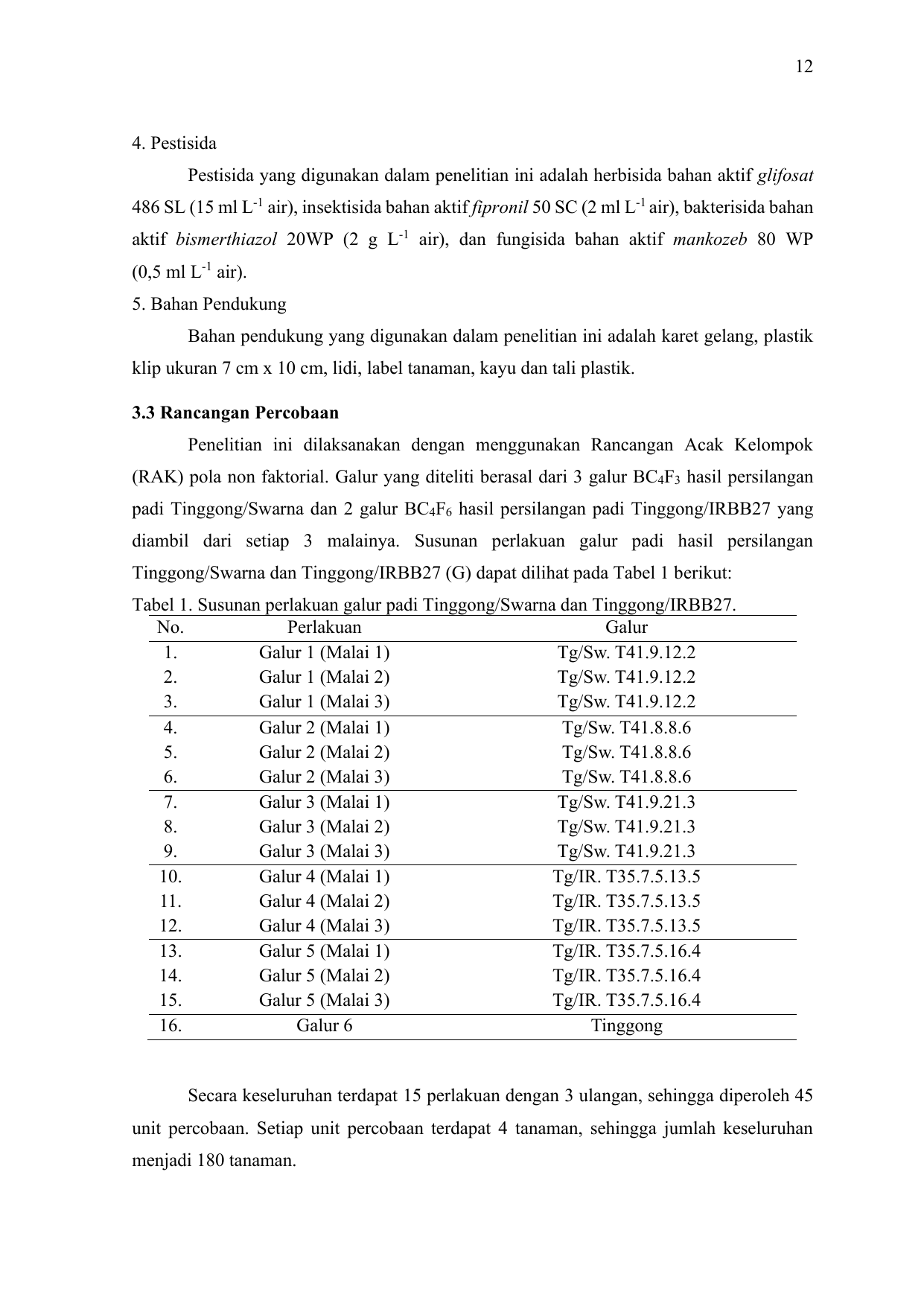 12

4. Pestisida

Pestisida yang digunakan dalam penelitian ini adalah herbisida bahan aktif glifosat 486 SL (15 ml $L^{-1}$ air), insektisida bahan aktif fipronil 50 SC (2 ml $L^{-1}$ air), bakterisida bahan aktif bismerthiazol 20WP (2 g $L^{-1}$ air), dan fungisida bahan aktif mankozeb 80 WP (0,5 ml $L^{-1}$ air).

5. Bahan Pendukung

Bahan pendukung yang digunakan dalam penelitian ini adalah karet gelang, plastik klip ukuran 7 cm x 10 cm, lidi, label tanaman, kayu dan tali plastik.

3.3 Rancangan Percobaan

Penelitian ini dilaksanakan dengan menggunakan Rancangan Acak Kelompok (RAK) pola non faktorial. Galur yang diteliti berasal dari 3 galur $BC_4F_3$ hasil persilangan padi Tinggong/Swarna dan 2 galur $BC_4F_6$ hasil persilangan padi Tinggong/IRBB27 yang diambil dari setiap 3 malainya. Susunan perlakuan galur padi hasil persilangan Tinggong/Swarna dan Tinggong/IRBB27 (G) dapat dilihat pada Tabel 1 berikut:

Tabel 1. Susunan perlakuan galur padi Tinggong/Swarna dan Tinggong/IRBB27.

| No. | Perlakuan | Galur |
|---|---|---|
| 1. | Galur 1 (Malai 1) | Tg/Sw. T41.9.12.2 |
| 2. | Galur 1 (Malai 2) | Tg/Sw. T41.9.12.2 |
| 3. | Galur 1 (Malai 3) | Tg/Sw. T41.9.12.2 |
| 4. | Galur 2 (Malai 1) | Tg/Sw. T41.8.8.6 |
| 5. | Galur 2 (Malai 2) | Tg/Sw. T41.8.8.6 |
| 6. | Galur 2 (Malai 3) | Tg/Sw. T41.8.8.6 |
| 7. | Galur 3 (Malai 1) | Tg/Sw. T41.9.21.3 |
| 8. | Galur 3 (Malai 2) | Tg/Sw. T41.9.21.3 |
| 9. | Galur 3 (Malai 3) | Tg/Sw. T41.9.21.3 |
| 10. | Galur 4 (Malai 1) | Tg/IR. T35.7.5.13.5 |
| 11. | Galur 4 (Malai 2) | Tg/IR. T35.7.5.13.5 |
| 12. | Galur 4 (Malai 3) | Tg/IR. T35.7.5.13.5 |
| 13. | Galur 5 (Malai 1) | Tg/IR. T35.7.5.16.4 |
| 14. | Galur 5 (Malai 2) | Tg/IR. T35.7.5.16.4 |
| 15. | Galur 5 (Malai 3) | Tg/IR. T35.7.5.16.4 |
| 16. | Galur 6 | Tinggong |

Secara keseluruhan terdapat 15 perlakuan dengan 3 ulangan, sehingga diperoleh 45 unit percobaan. Setiap unit percobaan terdapat 4 tanaman, sehingga jumlah keseluruhan menjadi 180 tanaman.